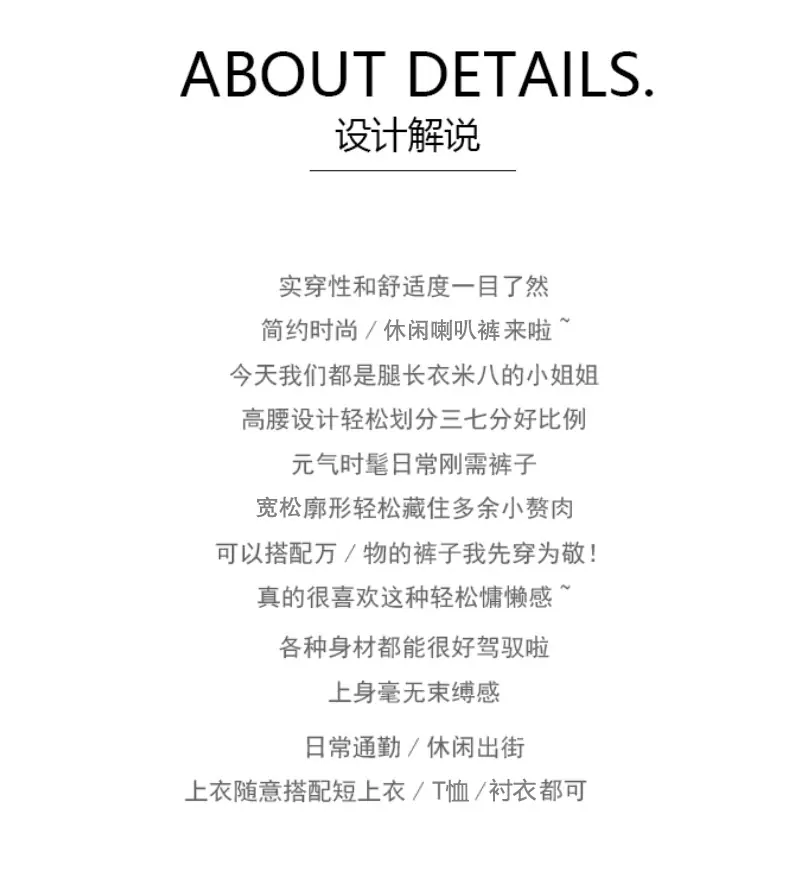 ABOUT DETAILS.
设计解说

实穿性和舒适度一目了然
简约时尚／休闲喇叭裤来啦~
今天我们都是腿长衣米八的小姐姐
高腰设计轻松划分三七分好比例
元气时髦日常刚需裤子
宽松廓形轻松藏住多余小赘肉
可以搭配万／物的裤子我先穿为敬！
真的很喜欢这种轻松慵懒感~
各种身材都能很好驾驭啦
上身毫无束缚感

日常通勤／休闲出街
上衣随意搭配短上衣／T恤／衬衣都可